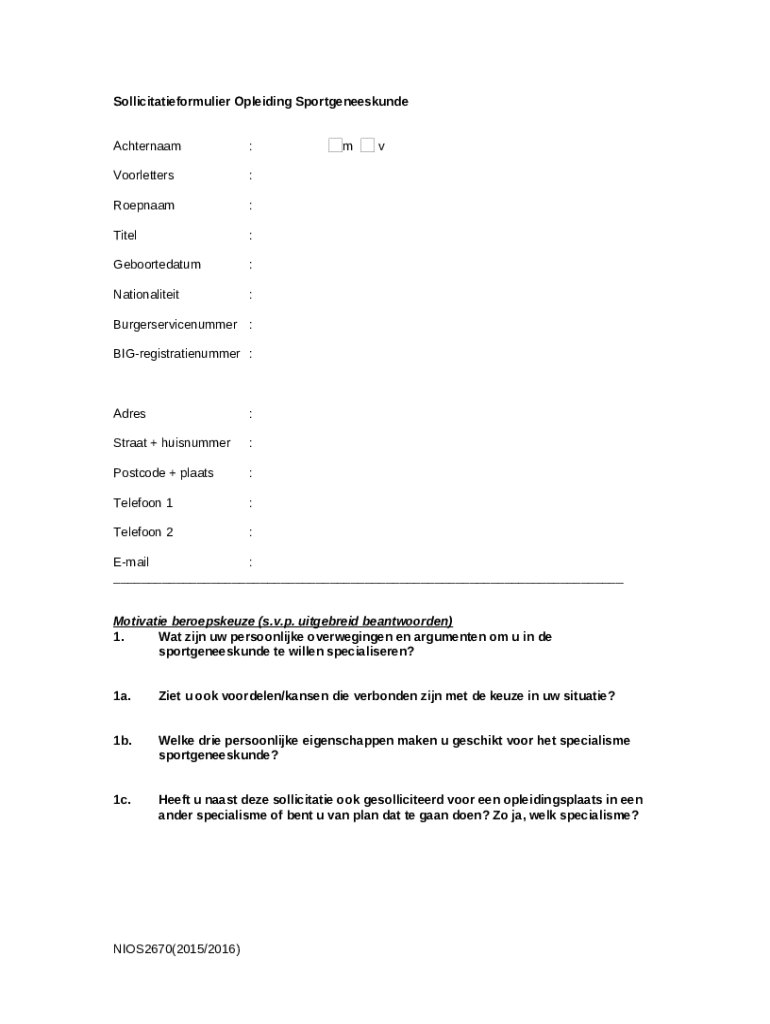 Sollicitatieformulier Opleiding Sportgeneeskunde

Achternaam : m v

Voorletters :

Roepnaam :

Titel :

Geboortedatum :

Nationaliteit :

Burgerservicenummer :

BIG-registratienummer :

Adres :

Straat + huisnummer :

Postcode + plaats :

Telefoon 1 :

Telefoon 2 :

E-mail :

Motivatie beroepskeuze (s.v.p. uitgebreid beantwoorden)

1. Wat zijn uw persoonlijke overwegingen en argumenten om u in de sportgeneeskunde te willen specialiseren?

1a. Ziet u ook voordelen/kansen die verbonden zijn met de keuze in uw situatie?

1b. Welke drie persoonlijke eigenschappen maken u geschikt voor het specialisme sportgeneeskunde?

1c. Heeft u naast deze sollicitatie ook gesolliciteerd voor een opleidingsplaats in een ander specialisme of bent u van plan dat te gaan doen? Zo ja, welk specialisme?

NIOS2670(2015/2016)